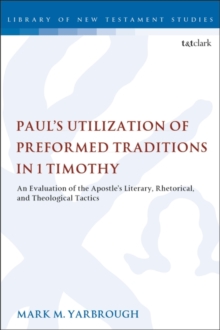 LIBRARY OF NEW TESTAMENT STUDIES

t&tclark

PAUL'S UTILIZATION OF PREFORMED TRADITIONS IN 1 TIMOTHY

An Evaluation of the Apostle's Literary, Rhetorical, and Theological Tactics

MARK M. YARBROUGH